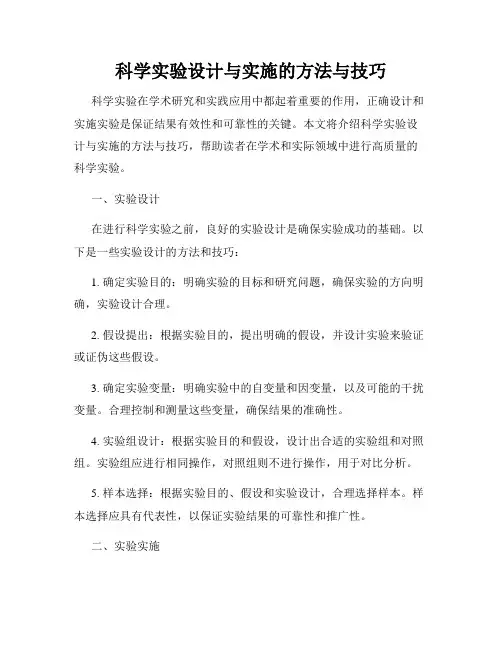 科学实验设计与实施的方法与技巧

科学实验在学术研究和实践应用中都起着重要的作用，正确设计和实施实验是保证结果有效性和可靠性的关键。本文将介绍科学实验设计与实施的方法与技巧，帮助读者在学术和实际领域中进行高质量的科学实验。

一、实验设计

在进行科学实验之前，良好的实验设计是确保实验成功的基础。以下是一些实验设计的方法和技巧：

1. 确定实验目的：明确实验的目标和研究问题，确保实验的方向明确，实验设计合理。

2. 假设提出：根据实验目的，提出明确的假设，并设计实验来验证或证伪这些假设。

3. 确定实验变量：明确实验中的自变量和因变量，以及可能的干扰变量。合理控制和测量这些变量，确保结果的准确性。

4. 实验组设计：根据实验目的和假设，设计出合适的实验组和对照组。实验组应进行相同操作，对照组则不进行操作，用于对比分析。

5. 样本选择：根据实验目的、假设和实验设计，合理选择样本。样本选择应具有代表性，以保证实验结果的可靠性和推广性。

二、实验实施